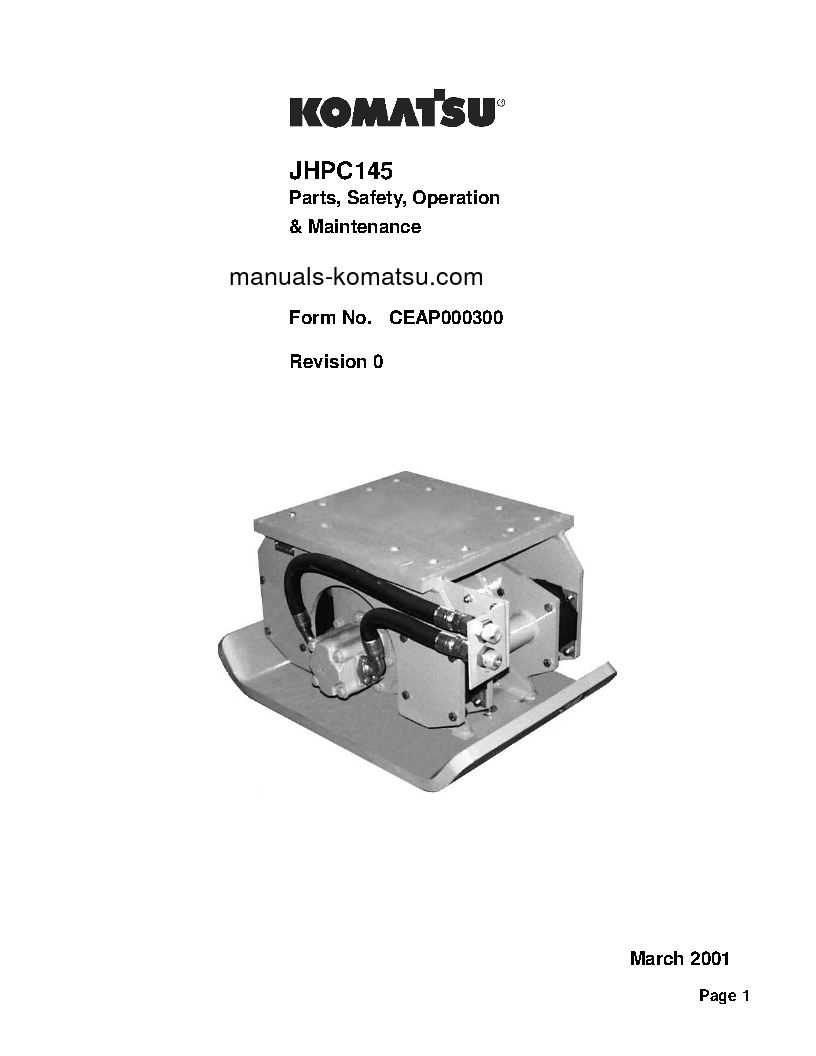 KOMATSU

JHPC145

Parts, Safety, Operation & Maintenance

manuals-komatsu.com

Form No. CEAP000300

Revision 0

March 2001

Page 1